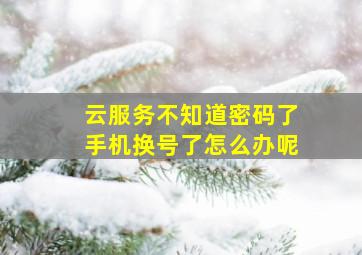 云服务不知道密码了
手机换号了怎么办呢